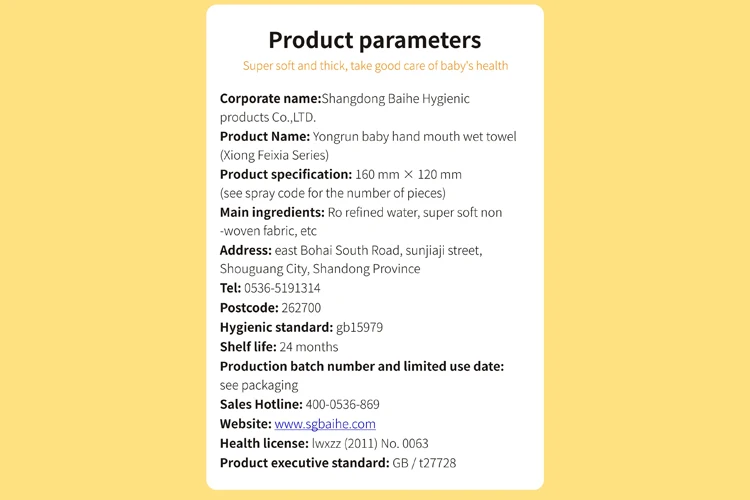 Product parameters

Super soft and thick, take good care of baby's health

Corporate name:Shangdong Baihe Hygienic products Co.,LTD.
Product Name: Yongrun baby hand mouth wet towel (Xiong Feixia Series)
Product specification: 160 mm × 120 mm (see spray code for the number of pieces)
Main ingredients: Ro refined water, super soft non -woven fabric, etc
Address: east Bohai South Road, sunjiaji street, Shouguang City, Shandong Province
Tel: 0536-5191314
Postcode: 262700
Hygienic standard: gb15979
Shelf life: 24 months
Production batch number and limited use date: see packaging
Sales Hotline: 400-0536-869
Website: www.sgbaihe.com
Health license: lwxzz (2011) No. 0063
Product executive standard: GB / t27728